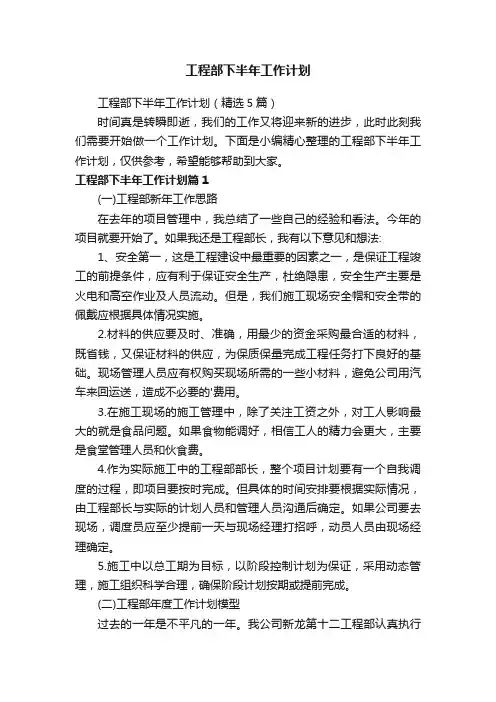 工程部下半年工作计划

工程部下半年工作计划（精选5篇）

时间真是转瞬即逝，我们的工作又将迎来新的进步，此时此刻我们需要开始做一个工作计划。下面是小编精心整理的工程部下半年工作计划，仅供参考，希望能够帮助到大家。

工程部下半年工作计划篇1

(一)工程部新年工作思路

在去年的项目管理中，我总结了一些自己的经验和看法。今年的项目就要开始了。如果我还是工程部长，我有以下意见和想法:

1、安全第一，这是工程建设中最重要的因素之一，是保证工程竣工的前提条件，应有利于保证安全生产，杜绝隐患，安全生产主要是火电和高空作业及人员流动。但是，我们施工现场安全帽和安全带的佩戴应根据具体情况实施。

2.材料的供应要及时、准确，用最少的资金采购最合适的材料，既省钱，又保证材料的供应，为保质保量完成工程任务打下良好的基础。现场管理人员应有权购买现场所需的一些小材料，避免公司用汽车来回运送，造成不必要的'费用。

3.在施工现场的施工管理中，除了关注工资之外，对工人影响最大的就是食品问题。如果食物能调好，相信工人的精力会更大，主要是食堂管理人员和伙食费。

4.作为实际施工中的工程部部长，整个项目计划要有一个自我调度的过程，即项目要按时完成。但具体的时间安排要根据实际情况，由工程部长与实际的计划人员和管理人员沟通后确定。如果公司要去现场，调度员应至少提前一天与现场经理打招呼，动员人员由现场经理确定。

5.施工中以总工期为目标，以阶段控制计划为保证，采用动态管理，施工组织科学合理，确保阶段计划按期或提前完成。

(二)工程部年度工作计划模型

过去的一年是不平凡的一年。我公司新龙第十二工程部认真执行